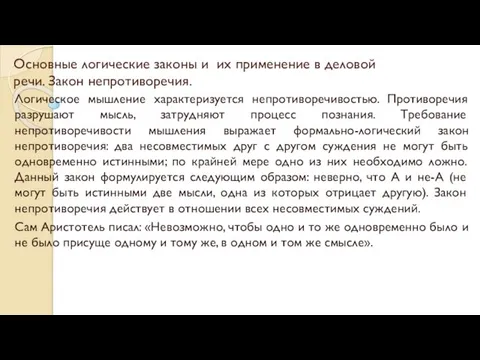 Основные логические законы и их применение в деловой речи. Закон непротиворечия.

Логическое мышление характеризуется непротиворечивостью. Противоречия разрушают мысль, затрудняют процесс познания. Требование непротиворечивости мышления выражает формально-логический закон непротиворечия: два несовместимых друг с другом суждения не могут быть одновременно истинными; по крайней мере одно из них необходимо ложно. Данный закон формулируется следующим образом: неверно, что А и не-А (не могут быть истинными две мысли, одна из которых отрицает другую). Закон непротиворечия действует в отношении всех несовместимых суждений.

Сам Аристотель писал: «Невозможно, чтобы одно и то же одновременно было и не было присуще одному и тому же, в одном и том же смысле».